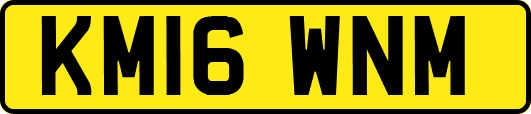 KM16 WNM